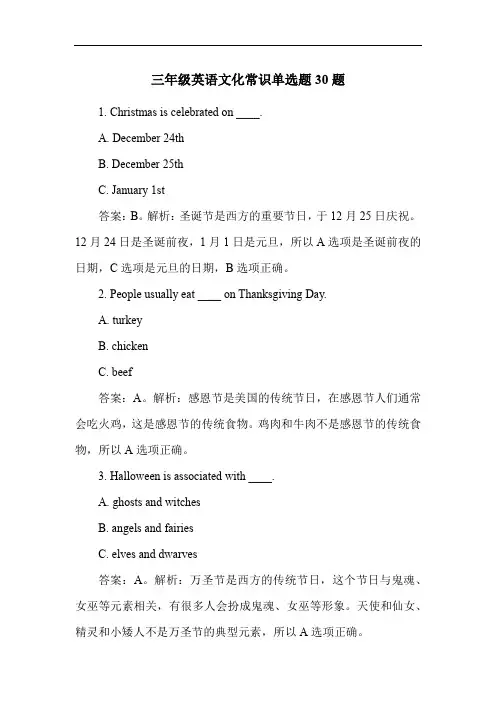 三年级英语文化常识单选题 30 题

1. Christmas is celebrated on ____.

A. December 24th

B. December 25th

C. January 1st

答案：B。解析：圣诞节是西方的重要节日，于 12 月 25 日庆祝。12 月 24 日是圣诞前夜，1 月 1 日是元旦，所以 A 选项是圣诞前夜的日期，C 选项是元旦的日期，B 选项正确。

2. People usually eat ____ on Thanksgiving Day.

A. turkey

B. chicken

C. beef

答案：A。解析：感恩节是美国的传统节日，在感恩节人们通常会吃火鸡，这是感恩节的传统食物。鸡肉和牛肉不是感恩节的传统食物，所以 A 选项正确。

3. Halloween is associated with ____.

A. ghosts and witches

B. angels and fairies

C. elves and dwarves

答案：A。解析：万圣节是西方的传统节日，这个节日与鬼魂、女巫等元素相关，有很多人会扮成鬼魂、女巫等形象。天使和仙女、精灵和小矮人不是万圣节的典型元素，所以 A 选项正确。